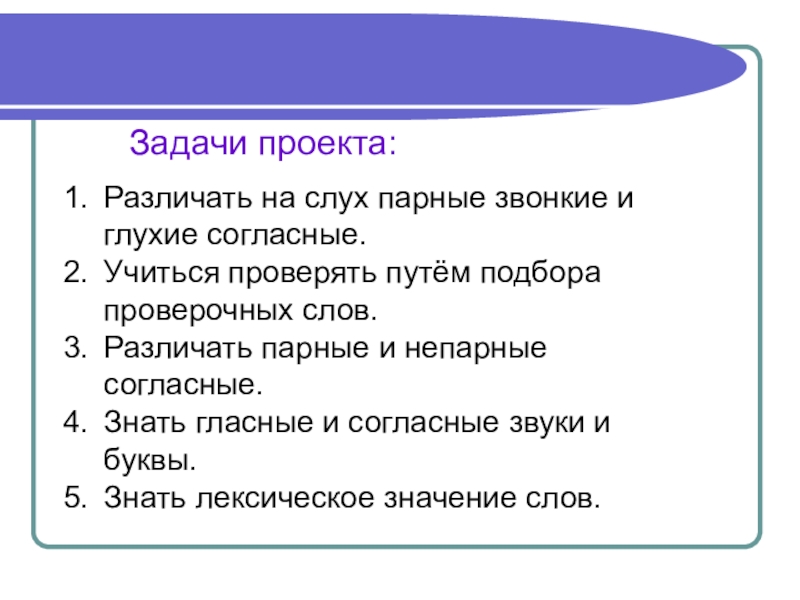 Задачи проекта:

1. Различать на слух парные звонкие и глухие согласные.
2. Учиться проверять путём подбора проверочных слов.
3. Различать парные и непарные согласные.
4. Знать гласные и согласные звуки и буквы.
5. Знать лексическое значение слов.